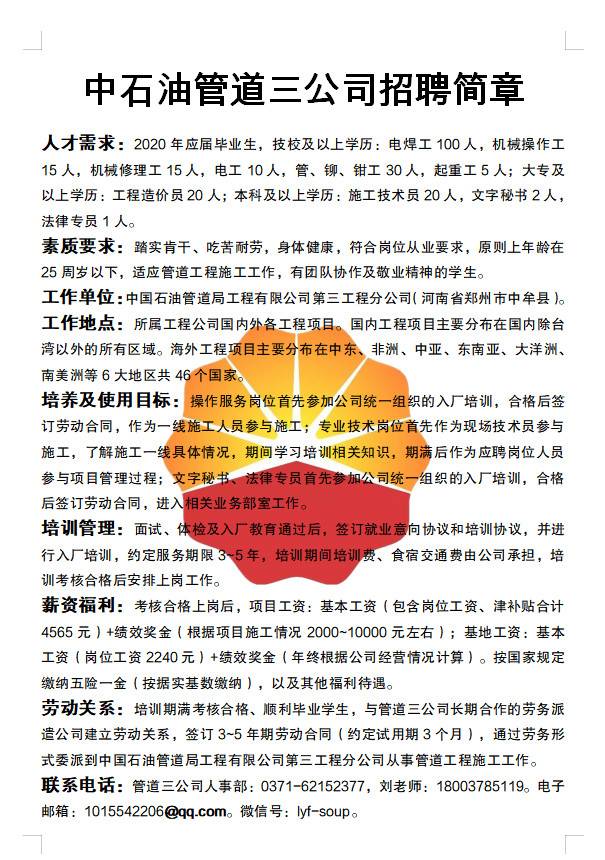 中石油管道三公司招聘简章

人才需求：2020 年应届毕业生，技校及以上学历：电焊工 100 人，机械操作工 15 人，机械修理工 15 人，电工 10 人，管、铆、钳工 30 人，起重工 5 人；大专及以上学历：工程造价员 20 人；本科及以上学历：施工技术员 20 人，文字秘书 2 人，法律专员 1 人。

素质要求：踏实肯干、吃苦耐劳，身体健康，符合岗位从业要求，原则上年龄在 25 周岁以下，适应管道工程施工工作，有团队协作及敬业精神的学生。

工作单位：中国石油管道局工程有限公司第三工程分公司（河南省郑州市中牟县）。

工作地点：所属工程公司国内外各工程项目。国内工程项目主要分布在国内除台湾以外的所有区域。海外工程项目主要分布在中东、非洲、中亚、东南亚、大洋洲、南美洲等 6 大地区共 46 个国家。

培养及使用目标：操作服务岗位首先参加公司统一组织的入厂培训，合格后签订劳动合同，作为一线施工人员参与施工；专业技术岗位首先作为现场技术员参与施工，了解施工一线具体情况，期间学习培训相关知识，期满后作为应聘岗位人员参与项目管理过程；文字秘书、法律专员首先参加公司统一组织的入厂培训，合格后签订劳动合同，进入相关业务部室工作。

培训管理：面试、体检及入厂教育通过后，签订就业意向协议和培训协议，并进行入厂培训，约定服务期限 3~5 年，培训期间培训费、食宿交通费由公司承担，培训考核合格后安排上岗工作。

薪资福利：考核合格上岗后，项目工资：基本工资（包含岗位工资、津补贴合计 4565 元）+绩效奖金（根据项目施工情况 2000~10000 元左右）；基地工资：基本工资（岗位工资 2240 元）+绩效奖金（年终根据公司经营情况计算）。按国家规定缴纳五险一金（按据实基数缴纳），以及其他福利待遇。

劳动关系：培训期满考核合格、顺利毕业学生，与管道三公司长期合作的劳务派遣公司建立劳动关系，签订 3~5 年期劳动合同（约定试用期 3 个月），通过劳务形式委派到中国石油管道局工程有限公司第三工程分公司从事管道工程施工工作。

联系电话：管道三公司人事部：0371-62152377，刘老师：18003785119。电子邮箱：1015542206@qq.com。微信号：lyf-soup。